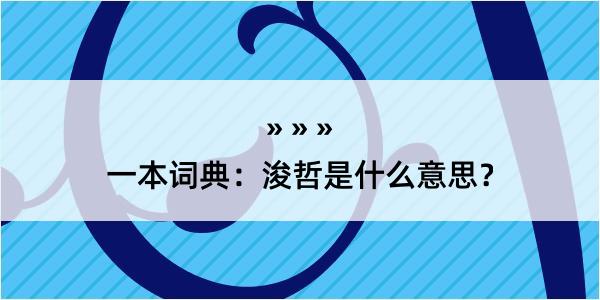 » » »

一本词典：浚哲是什么意思？